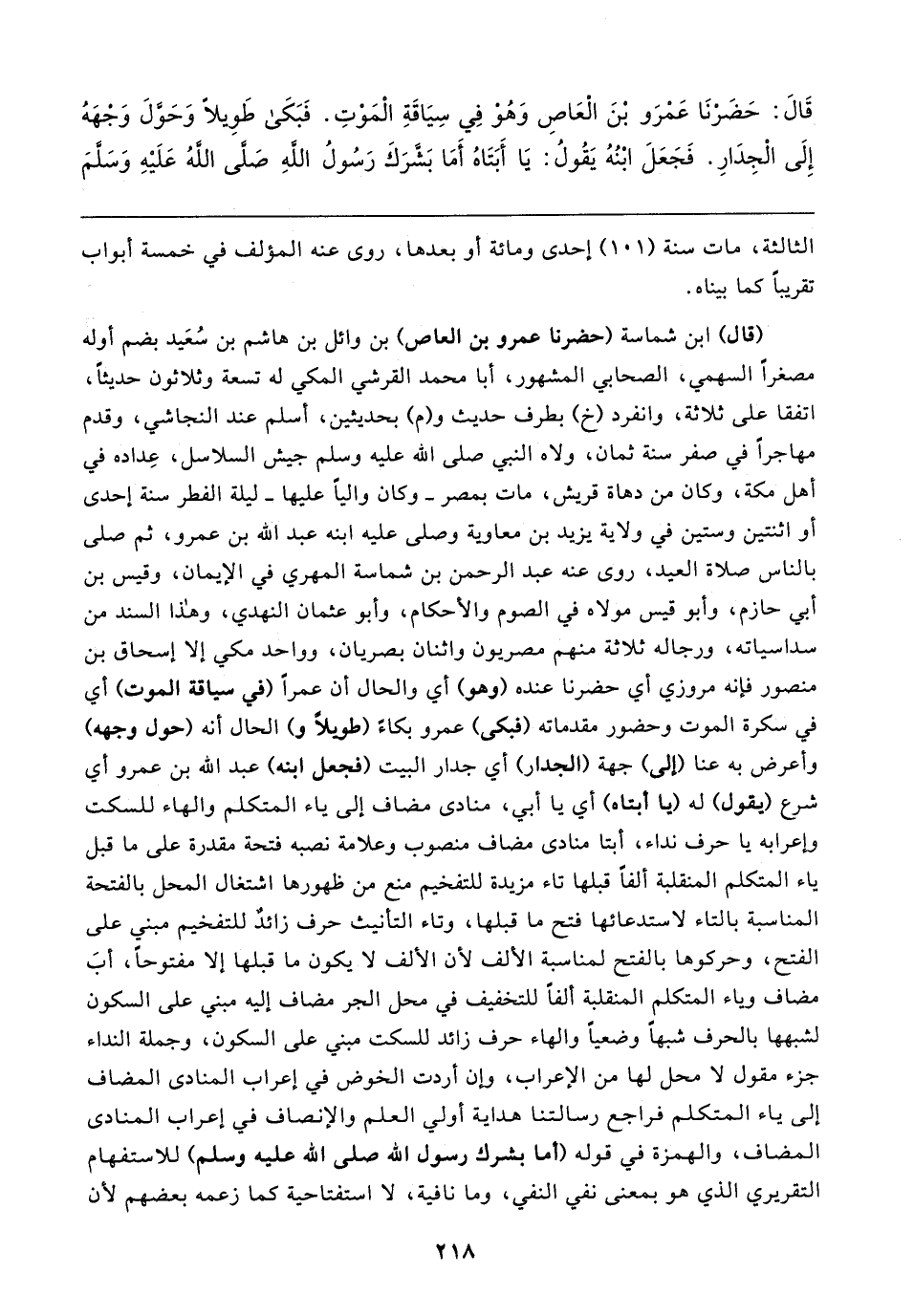 قَالَ: حَضَرْنَا عَمْرَو بْنَ الْعَاصِ وَهُوَ فِي سِيَاقَةِ الْمَوْتِ. فَبَكَىٰ طَوِيلاً وَحَوَّلَ وَجْهَهُ إِلَى الْجِدَارِ. فَجَعَلَ ابْنُهُ يَقُولُ: يَا أَبَتَاهُ أَمَا بَشَّرَكَ رَسُولُ اللَّهِ صَلَّى اللَّهُ عَلَيْهِ وَسَلَّمَ

الثالثة، مات سنة (١٠١) إحدى ومائة أو بعدها، روى عنه المؤلف في خمسة أبواب تقريباً كما بيناه.

(قال) ابن شماسة (حضرنا عمرو بن العاص) بن وائل بن هاشم بن سُعَيد بضم أوله مصغراً السهمي، الصحابي المشهور، أبا محمد القرشي المكي له تسعة وثلاثون حديثاً، اتفقا على ثلاثة، وانفرد (خ) بطرف حديث و(م) بحديثين، أسلم عند النجاشي، وقدم مهاجراً في صفر سنة ثمان، ولاه النبي صلى الله عليه وسلم جيش السلاسل، عِداده في أهل مكة، وكان من دهاة قريش، مات بمصر ـ وكان والياً عليها ـ ليلة الفطر سنة إحدى أو اثنتين وستين في ولاية يزيد بن معاوية وصلى عليه ابنه عبد الله بن عمرو، ثم صلى بالناس صلاة العيد، روى عنه عبد الرحمن بن شماسة المهري في الإيمان، وقيس بن أبي حازم، وأبو قيس مولاه في الصوم والأحكام، وأبو عثمان النهدي، وهٰذا السند من سداسياته، ورجاله ثلاثة منهم مصريون واثنان بصريان، وواحد مكي إلا إسحاق بن منصور فإنه مروزي أي حضرنا عنده (وهو) أي والحال أن عمراً (في سياقة الموت) أي في سكرة الموت وحضور مقدماته (فبكى) عمرو بكاءً (طويلاً و) الحال أنه (حول وجهه) وأعرض به عنا (إلى) جهة (الجدار) أي جدار البيت (فجعل ابنه) عبد الله بن عمرو أي شرع (يقول) له (يا أبتاه) أي يا أبي، منادى مضاف إلى ياء المتكلم والهاء للسكت وإعرابه يا حرف نداء، أبتا منادى مضاف منصوب وعلامة نصبه فتحة مقدرة على ما قبل ياء المتكلم المنقلبة ألفاً قبلها تاء مزيدة للتفخيم منع من ظهورها اشتغال المحل بالفتحة المناسبة بالتاء لاستدعائها فتح ما قبلها، وتاء التأنيث حرف زائدٌ للتفخيم مبني على الفتح، وحركوها بالفتح لمناسبة الألف لأن الألف لا يكون ما قبلها إلا مفتوحاً، أبَ مضاف وياء المتكلم المنقلبة ألفاً للتخفيف في محل الجر مضاف إليه مبني على السكون لشبهها بالحرف شبهاً وضعياً والهاء حرف زائد للسكت مبني على السكون، وجملة النداء جزء مقول لا محل لها من الإعراب، وإن أردت الخوض في إعراب المنادى المضاف إلى ياء المتكلم فراجع رسالتنا هداية أولي العلم والإنصاف في إعراب المنادى المضاف، والهمزة في قوله (أما بشرك رسول الله صلى الله عليه وسلم) للاستفهام التقريري الذي هو بمعنى نفي النفي، وما نافية، لا استفتاحية كما زعمه بعضهم لأن

٢١٨